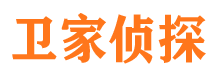 卫家侦探